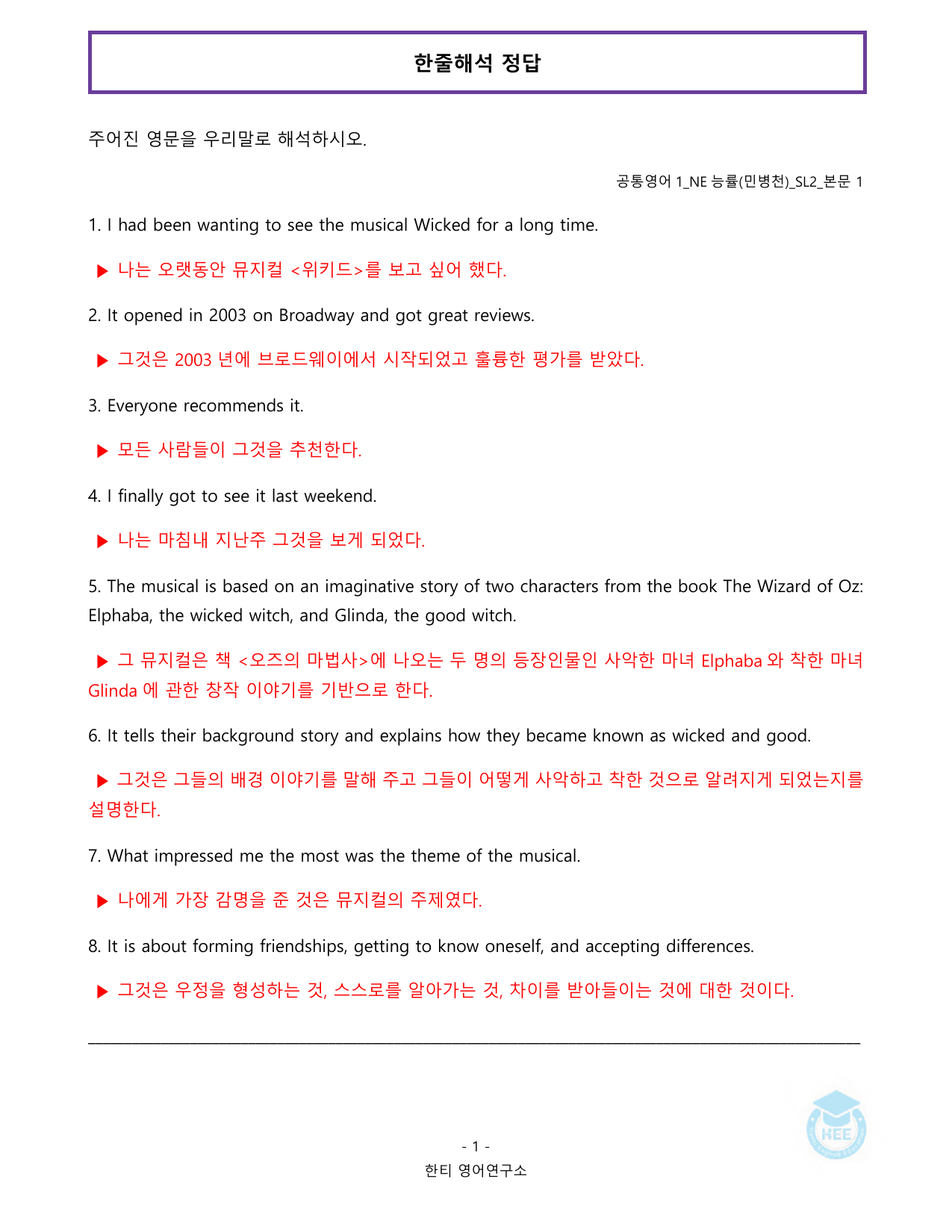 한줄해석 정답

주어진 영문을 우리말로 해석하시오.

공통영어 1_NE 능률(민병천)_SL2_본문 1

1. I had been wanting to see the musical Wicked for a long time.

▶ 나는 오랫동안 뮤지컬 <위키드>를 보고 싶어 했다.

2. It opened in 2003 on Broadway and got great reviews.

▶ 그것은 2003 년에 브로드웨이에서 시작되었고 훌륭한 평가를 받았다.

3. Everyone recommends it.

▶ 모든 사람들이 그것을 추천한다.

4. I finally got to see it last weekend.

▶ 나는 마침내 지난주 그것을 보게 되었다.

5. The musical is based on an imaginative story of two characters from the book The Wizard of Oz: Elphaba, the wicked witch, and Glinda, the good witch.

▶ 그 뮤지컬은 책 <오즈의 마법사>에 나오는 두 명의 등장인물인 사악한 마녀 Elphaba 와 착한 마녀 Glinda 에 관한 창작 이야기를 기반으로 한다.

6. It tells their background story and explains how they became known as wicked and good.

▶ 그것은 그들의 배경 이야기를 말해 주고 그들이 어떻게 사악하고 착한 것으로 알려지게 되었는지를 설명한다.

7. What impressed me the most was the theme of the musical.

▶ 나에게 가장 감명을 준 것은 뮤지컬의 주제였다.

8. It is about forming friendships, getting to know oneself, and accepting differences.

▶ 그것은 우정을 형성하는 것, 스스로를 알아가는 것, 차이를 받아들이는 것에 대한 것이다.

- 1 -
한티 영어연구소

HEE